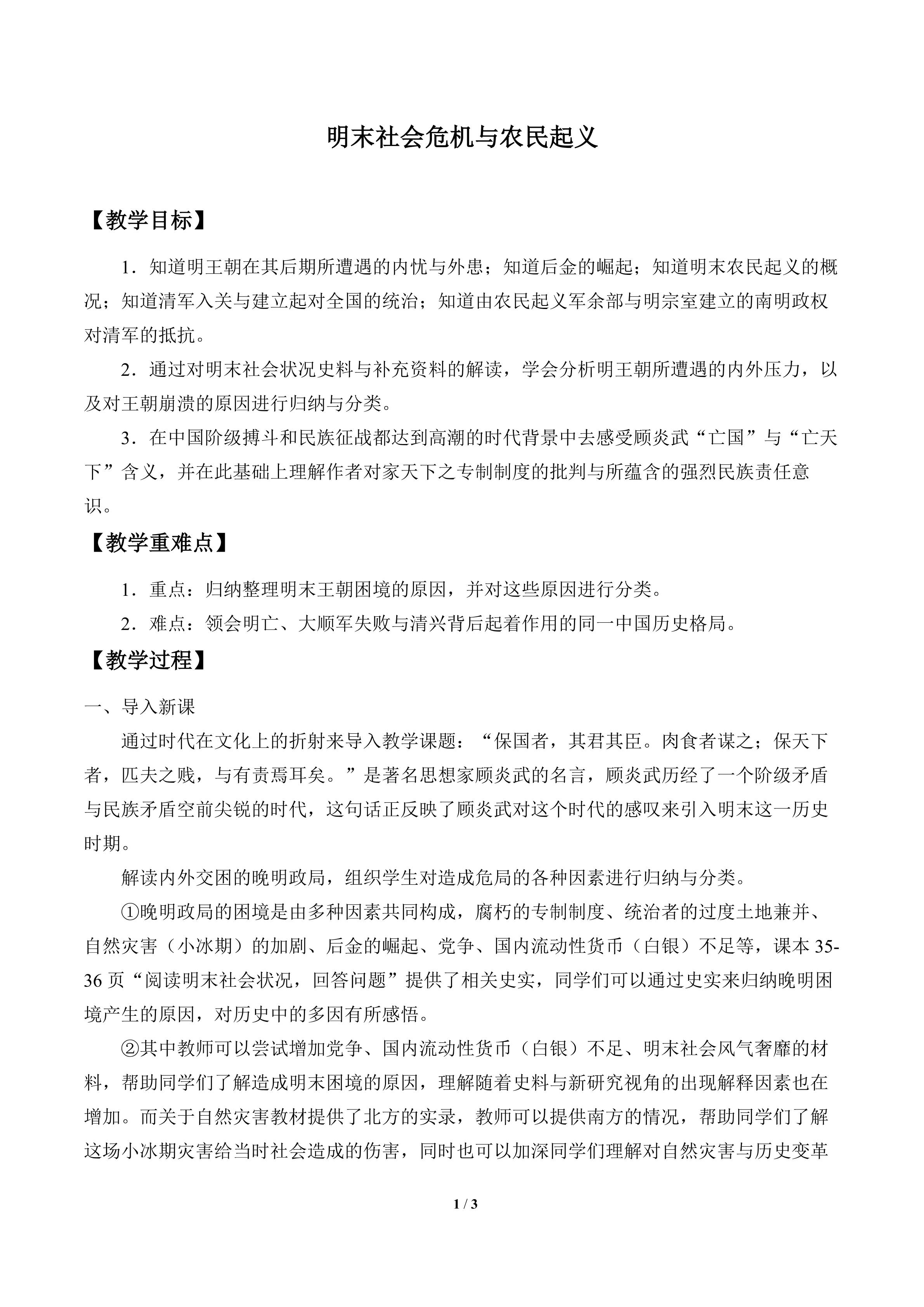 明末社会危机与农民起义

【教学目标】

1．知道明王朝在其后期所遭遇的内忧与外患；知道后金的崛起；知道明末农民起义的概况；知道清军入关与建立起对全国的统治；知道由农民起义军余部与明宗室建立的南明政权对清军的抵抗。

2．通过对明末社会状况史料与补充资料的解读，学会分析明王朝所遭遇的内外压力，以及对王朝崩溃的原因进行归纳与分类。

3．在中国阶级搏斗和民族征战都达到高潮的时代背景中去感受顾炎武“亡国”与“亡天下”含义，并在此基础上理解作者对家天下之专制制度的批判与所蕴含的强烈民族责任意识。

【教学重难点】

1．重点：归纳整理明末王朝困境的原因，并对这些原因进行分类。

2．难点：领会明亡、大顺军失败与清兴背后起着作用的同一中国历史格局。

【教学过程】

一、导入新课

通过时代在文化上的折射来导入教学课题：“保国者，其君其臣。肉食者谋之；保天下者，匹夫之贱，与有责焉耳矣。”是著名思想家顾炎武的名言，顾炎武历经了一个阶级矛盾与民族矛盾空前尖锐的时代，这句话正反映了顾炎武对这个时代的感叹来引入明末这一历史时期。

解读内外交困的晚明政局，组织学生对造成危局的各种因素进行归纳与分类。

①晚明政局的困境是由多种因素共同构成，腐朽的专制制度、统治者的过度土地兼并、自然灾害（小冰期）的加剧、后金的崛起、党争、国内流动性货币（白银）不足等，课本35-36页“阅读明末社会状况，回答问题”提供了相关史实，同学们可以通过史实来归纳晚明困境产生的原因，对历史中的多因有所感悟。

②其中教师可以尝试增加党争、国内流动性货币（白银）不足、明末社会风气奢靡的材料，帮助同学们了解造成明末困境的原因，理解随着史料与新研究视角的出现解释因素也在增加。而关于自然灾害教材提供了北方的实录，教师可以提供南方的情况，帮助同学们了解这场小冰期灾害给当时社会造成的伤害，同时也可以加深同学们理解对自然灾害与历史变革

1 / 3